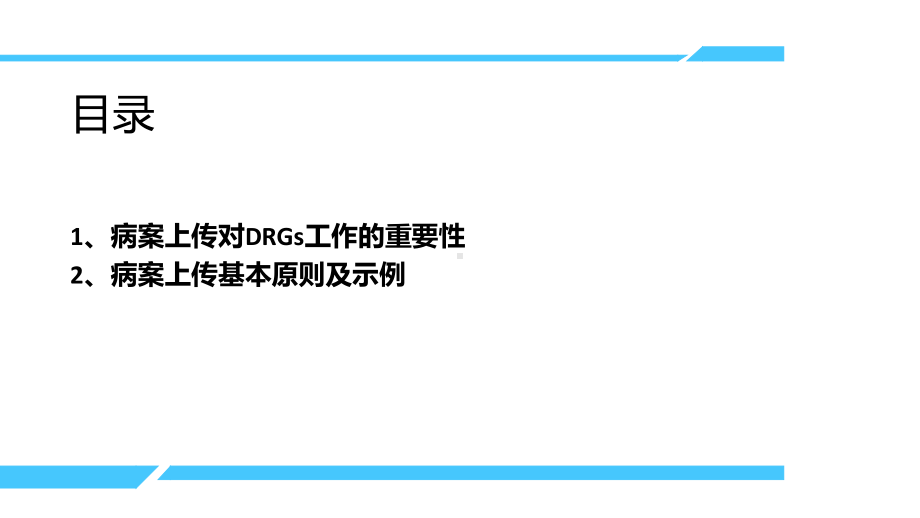 目录

1、病案上传对DRGs工作的重要性
2、病案上传基本原则及示例